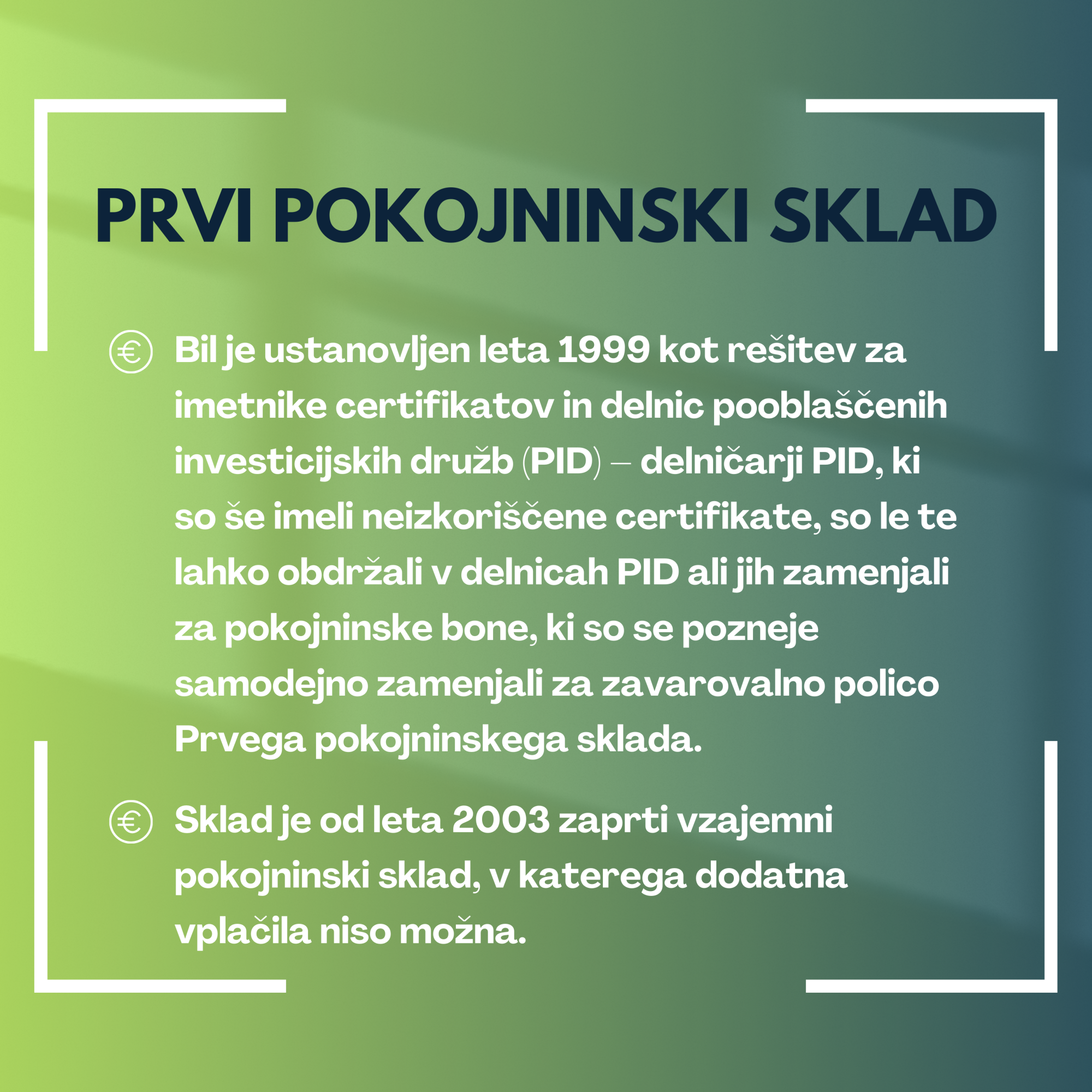 PRVI POKOJNINSKI SKLAD

Bil je ustanovljen leta 1999 kot rešitev za imetnike certifikatov in delnic pooblaščenih investicijskih družb (PID) – delničarji PID, ki so še imeli neizkoriščene certifikate, so le te lahko obdržali v delnicah PID ali jih zamenjali za pokojninske bone, ki so se pozneje samodejno zamenjali za zavarovalno polico Prvega pokojninskega sklada.

Sklad je od leta 2003 zaprti vzajemni pokojninski sklad, v katerega dodatna vplačila niso možna.